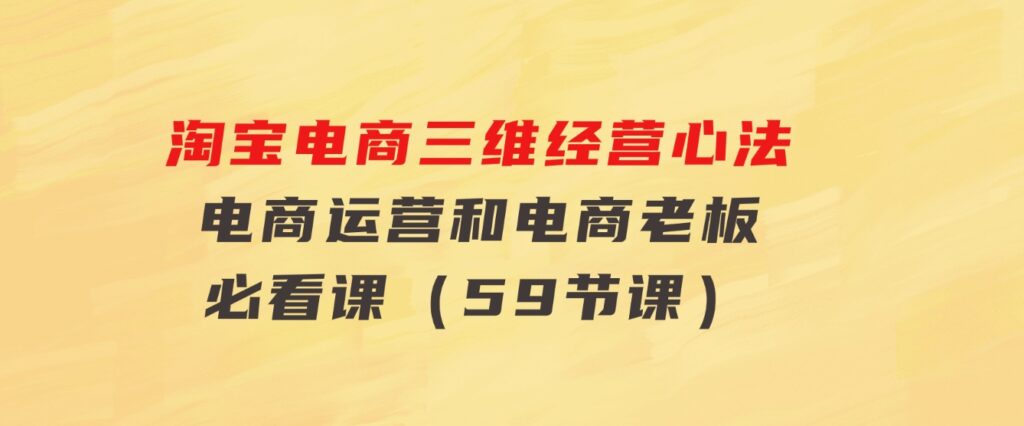 淘宝电商三维经营心法
电商运营和电商老板
必看课（59节课）